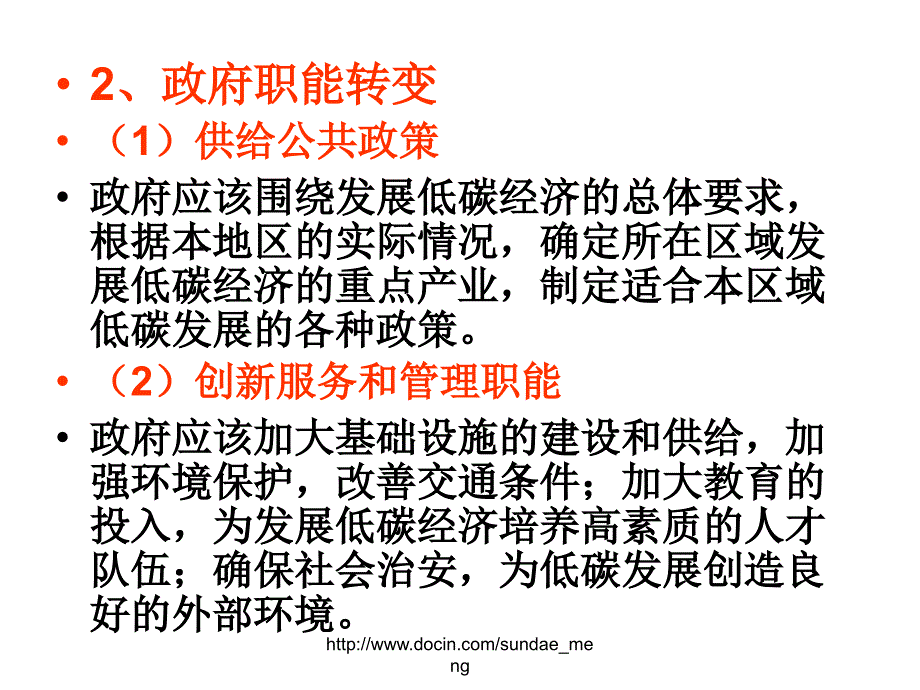 • 2、政府职能转变
• （1）供给公共政策
• 政府应该围绕发展低碳经济的总体要求，根据本地区的实际情况，确定所在区域发展低碳经济的重点产业，制定适合本区域低碳发展的各种政策。
• （2）创新服务和管理职能
• 政府应该加大基础设施的建设和供给，加强环境保护，改善交通条件；加大教育的投入，为发展低碳经济培养高素质的人才队伍；确保社会治安，为低碳发展创造良好的外部环境。

http://www.docin.com/sundae_meng